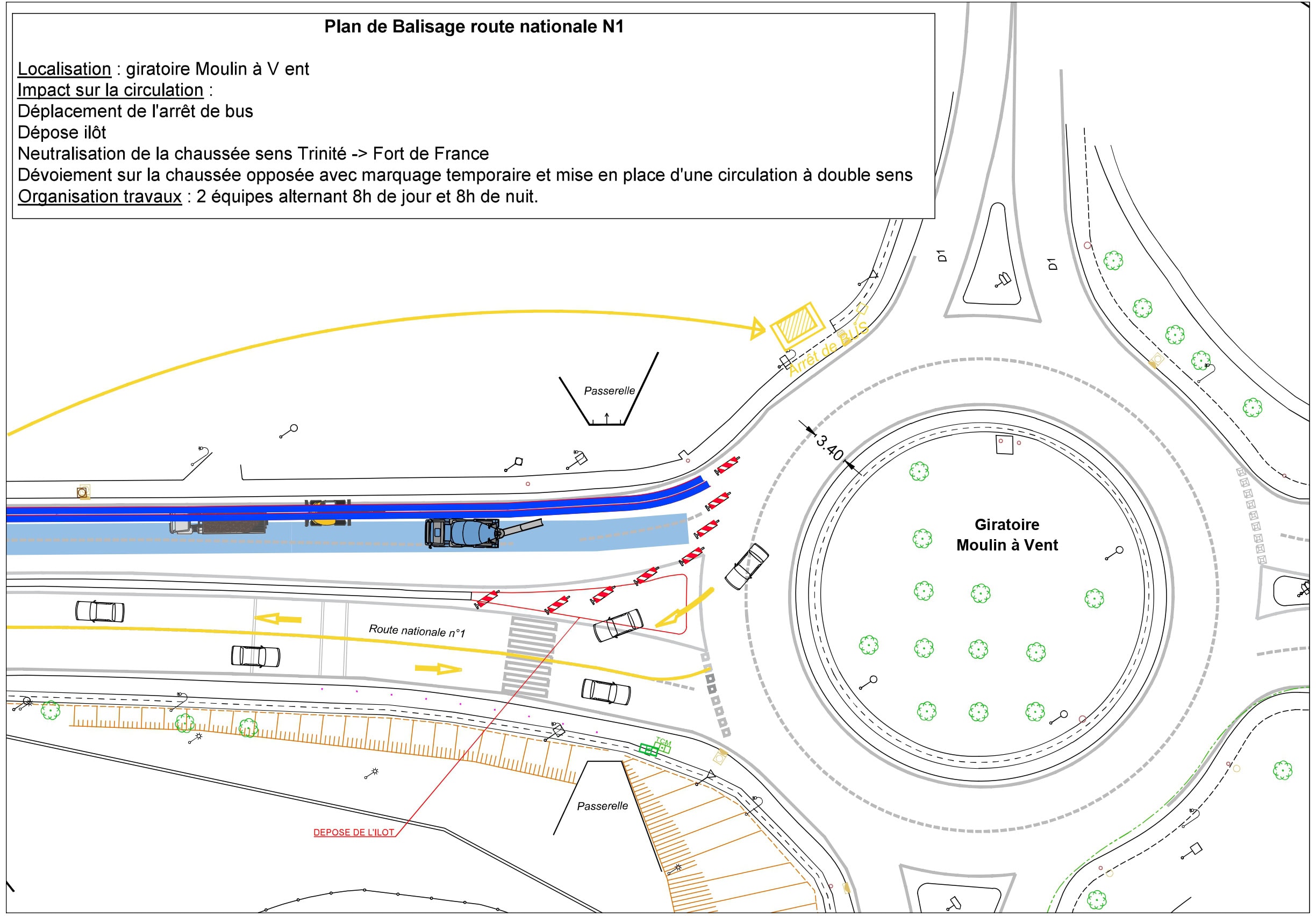 Plan de Balisage route nationale N1

Localisation : giratoire Moulin à V ent
Impact sur la circulation :
Déplacement de l'arrêt de bus
Dépose ilôt
Neutralisation de la chaussée sens Trinité -> Fort de France
Dévoiement sur la chaussée opposée avec marquage temporaire et mise en place d'une circulation à double sens
Organisation travaux : 2 équipes alternant 8h de jour et 8h de nuit.

D1

D1

Arrêt de BUS

Passerelle

3.40

Giratoire
Moulin à Vent

Route nationale n°1

TCM

Passerelle

DEPOSE DE L'ILOT